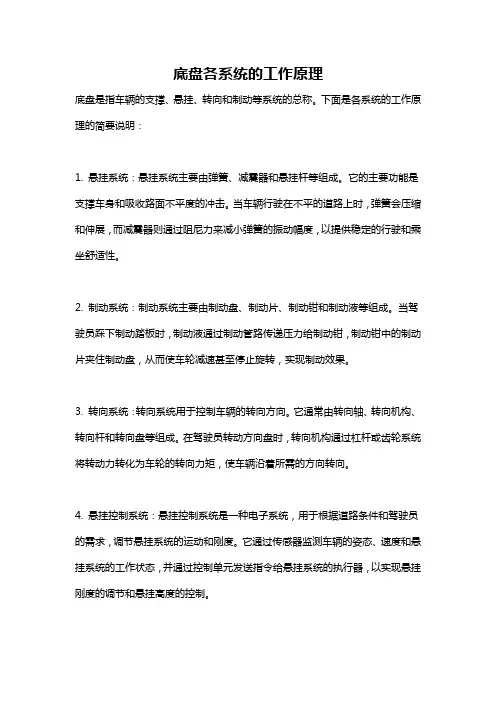 底盘各系统的工作原理

底盘是指车辆的支撑、悬挂、转向和制动等系统的总称。下面是各系统的工作原理的简要说明：

1. 悬挂系统：悬挂系统主要由弹簧、减震器和悬挂杆等组成。它的主要功能是支撑车身和吸收路面不平度的冲击。当车辆行驶在不平的道路上时，弹簧会压缩和伸展，而减震器则通过阻尼力来减小弹簧的振动幅度，以提供稳定的行驶和乘坐舒适性。

2. 制动系统：制动系统主要由制动盘、制动片、制动钳和制动液等组成。当驾驶员踩下制动踏板时，制动液通过制动管路传递压力给制动钳，制动钳中的制动片夹住制动盘，从而使车轮减速甚至停止旋转，实现制动效果。

3. 转向系统：转向系统用于控制车辆的转向方向。它通常由转向轴、转向机构、转向杆和转向盘等组成。在驾驶员转动方向盘时，转向机构通过杠杆或齿轮系统将转动力转化为车轮的转向力矩，使车辆沿着所需的方向转向。

4. 悬挂控制系统：悬挂控制系统是一种电子系统，用于根据道路条件和驾驶员的需求，调节悬挂系统的运动和刚度。它通过传感器监测车辆的姿态、速度和悬挂系统的工作状态，并通过控制单元发送指令给悬挂系统的执行器，以实现悬挂刚度的调节和悬挂高度的控制。